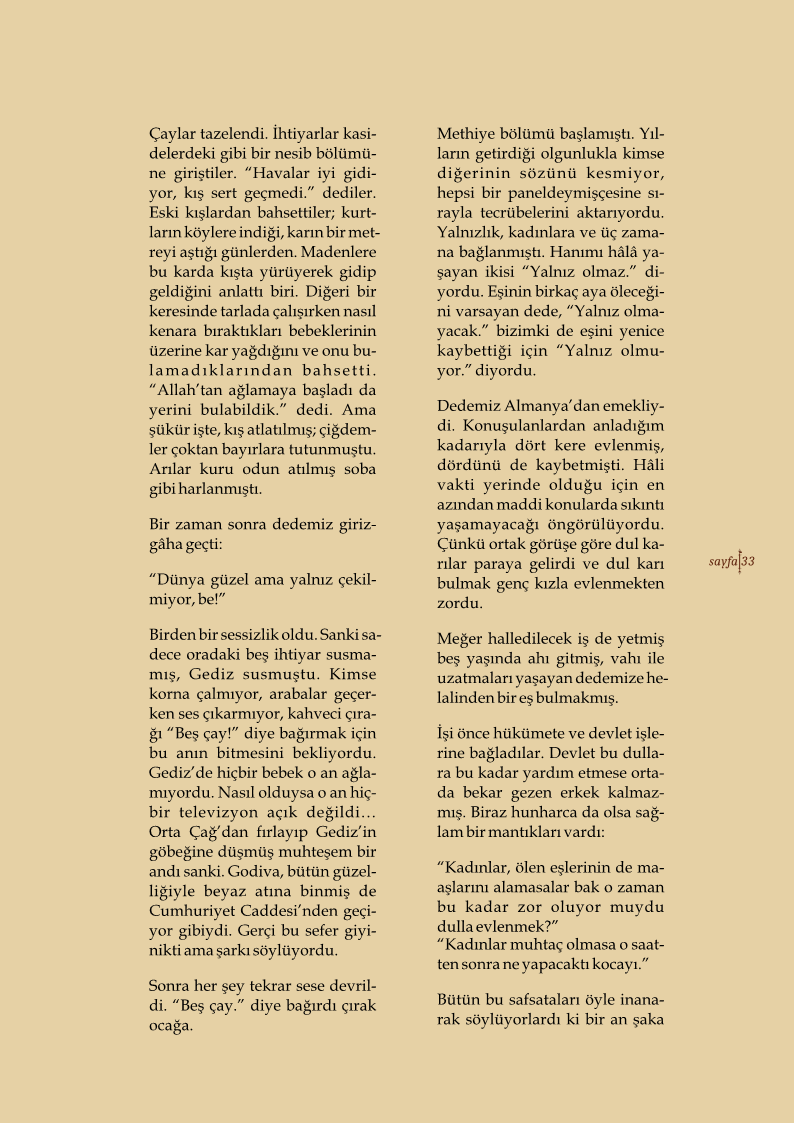 Çaylar tazelendi. İhtiyarlar kasidelerdeki gibi bir nesib bölümüne giriştiler. "Havalar iyi gidiyor, kış sert geçmedi." dediler. Eski kışlardan bahsettiler; kurtların köylere indiği, karın bir metreyi aştığı günlerden. Madenlere bu karda kışta yürüyerek gidip geldiğini anlattı biri. Diğeri bir keresinde tarlada çalışırken nasıl kenara bıraktıkları bebeklerinin üzerine kar yağdığını ve onu bulamadıklarından bahsetti. "Allah'tan ağlamaya başladı da yerini bulabildik." dedi. Ama şükür işte, kış atlatılmış; çiğdemler çoktan bayırlara tutunmuştu. Arılar kuru odun atılmış soba gibi harlanmıştı.

Bir zaman sonra dedemiz girizgâha geçti:

"Dünya güzel ama yalnız çekilmiyor, be!"

Birden bir sessizlik oldu. Sanki sadece oradaki beş ihtiyar susmamış, Gediz susmuştu. Kimse korna çalmıyor, arabalar geçerken ses çıkarmıyor, kahveci çırağı "Beş çay!" diye bağırmak için bu anın bitmesini bekliyordu. Gediz'de hiçbir bebek o an ağlamıyordu. Nasıl olduysa o an hiçbir televizyon açık değildi... Orta Çağ'dan fırlayıp Gediz'in göbeğine düşmüş muhteşem bir andı sanki. Godiva, bütün güzelliğiyle beyaz atına binmiş de Cumhuriyet Caddesi'nden geçiyor gibiydi. Gerçi bu sefer giyinikti ama şarkı söylüyordu.

Sonra her şey tekrar sese devrildi. "Beş çay." diye bağırdı çırak ocağa.

Methiye bölümü başlamıştı. Yılların getirdiği olgunlukla kimse diğerinin sözünü kesmiyor, hepsi bir paneldeymişçesine sırayla tecrübelerini aktarıyordu. Yalnızlık, kadınlara ve üç zamana bağlanmıştı. Hanımı hâlâ yaşayan ikisi "Yalnız olmaz." diyordu. Eşinin birkaç aya öleceğini varsayan dede, "Yalnız olmayacak." bizimki de eşini yenice kaybettiği için "Yalnız olmuyor." diyordu.

Dedemiz Almanya'dan emekliydi. Konuşulanlardan anladığım kadarıyla dört kere evlenmiş, dördünü de kaybetmişti. Hâli vakti yerinde olduğu için en azından maddi konularda sıkıntı yaşamayacağı öngörülüyordu. Çünkü ortak görüşe göre dul karılar paraya gelirdi ve dul karı bulmak genç kızla evlenmekten zordu.

Meğer halledilecek iş de yetmiş beş yaşında ahı gitmiş, vahı ile uzatmaları yaşayan dedemize helalinden bir eş bulmakmış.

İşi önce hükümete ve devlet işlerine bağladılar. Devlet bu dullara bu kadar yardım etmese ortada bekar gezen erkek kalmazmış. Biraz hunharca da olsa sağlam bir mantıkları vardı:

"Kadınlar, ölen eşlerinin de maaşlarını alamasalar bak o zaman bu kadar zor oluyor muydu dulla evlenmek?"
"Kadınlar muhtaç olmasa o saatten sonra ne yapacaktı kocayı."

Bütün bu safsataları öyle inanarak söylüyorlardı ki bir an şaka

sayfa 33